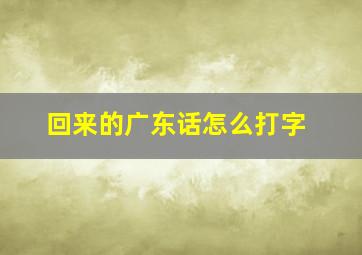 回来的广东话怎么打字